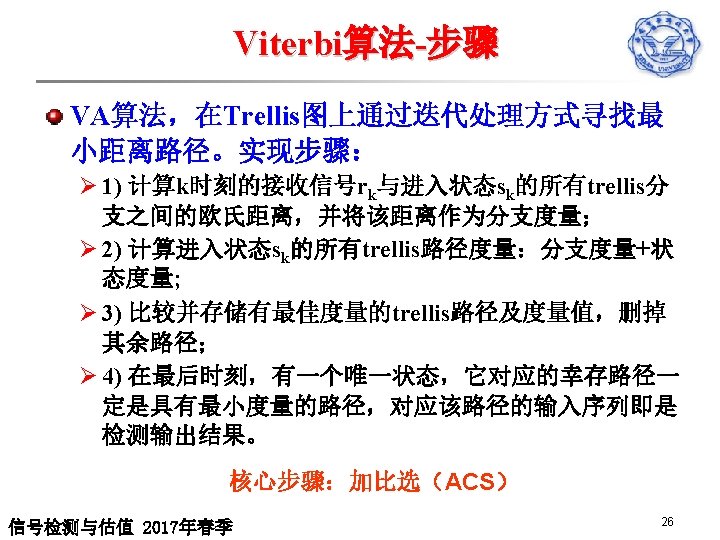 Viterbi算法-步骤

• VA算法，在Trellis图上通过迭代处理方式寻找最小距离路径。实现步骤：

➢ 1)计算k时刻的接收信号$r_k$与进入状态$s_k$的所有trellis分支之间的欧氏距离，并将该距离作为分支度量；

➢ 2)计算进入状态$s_k$的所有trellis路径度量：分支度量+状态度量;

➢ 3)比较并存储有最佳度量的trellis路径及度量值，删掉其余路径；

➢ 4)在最后时刻，有一个唯一状态，它对应的幸存路径一定是具有最小度量的路径，对应该路径的输入序列即是检测输出结果。

核心步骤：加比选（ACS）

信号检测与估值 2017年春季

26